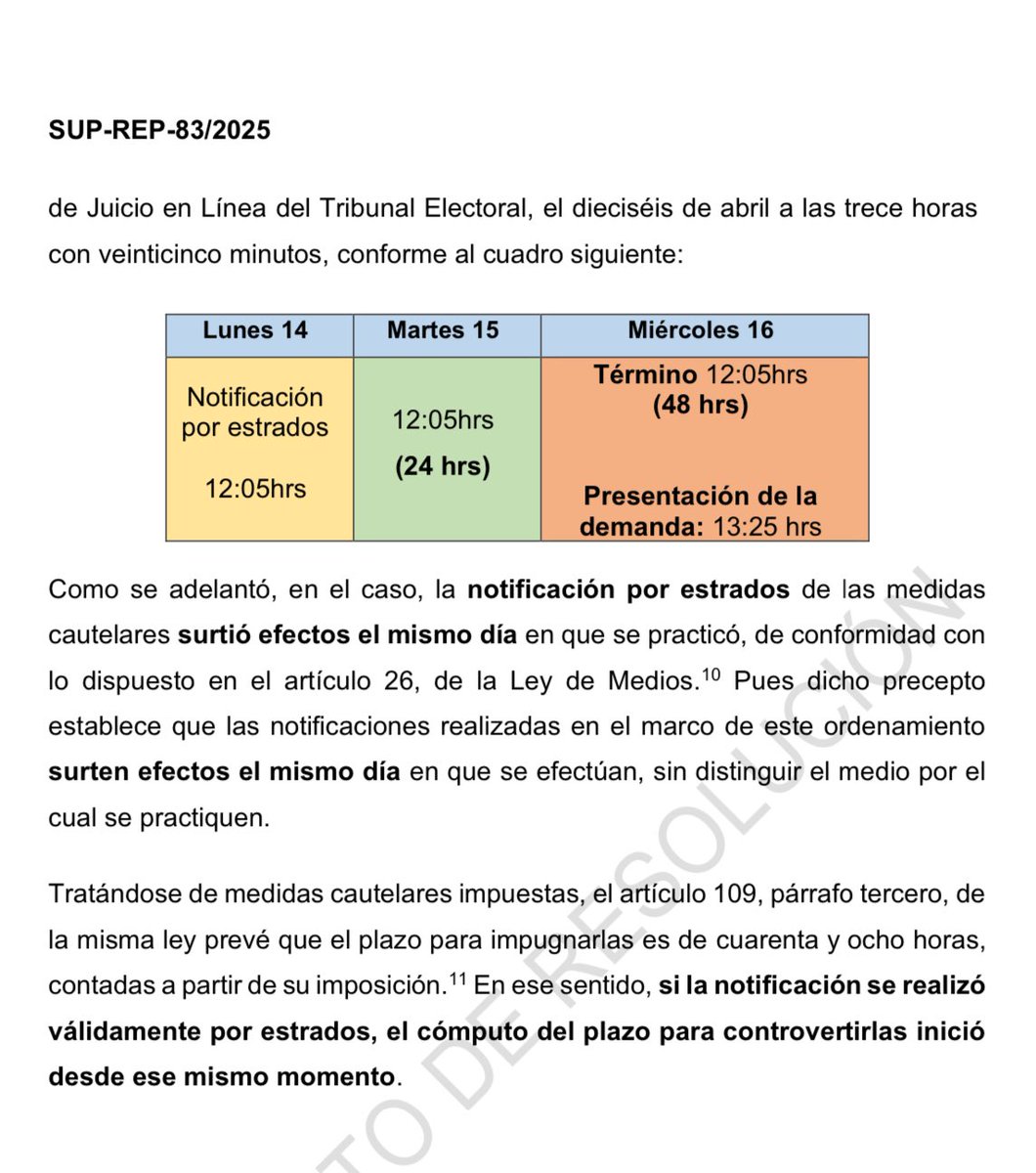 SUP-REP-83/2025

de Juicio en Línea del Tribunal Electoral, el dieciséis de abril a las trece horas con veinticinco minutos, conforme al cuadro siguiente:

| Lunes 14 | Martes 15 | Miércoles 16 |
|---|---|---|
| Notificación por estrados 12:05hrs | 12:05hrs (24 hrs) | Término 12:05hrs (48 hrs) Presentación de la demanda: 13:25 hrs |

Como se adelantó, en el caso, la notificación por estrados de las medidas cautelares surtió efectos el mismo día en que se practicó, de conformidad con lo dispuesto en el artículo 26, de la Ley de Medios.$^{10}$ Pues dicho precepto establece que las notificaciones realizadas en el marco de este ordenamiento surten efectos el mismo día en que se efectúan, sin distinguir el medio por el cual se practiquen.

Tratándose de medidas cautelares impuestas, el artículo 109, párrafo tercero, de la misma ley prevé que el plazo para impugnarlas es de cuarenta y ocho horas, contadas a partir de su imposición.$^{11}$ En ese sentido, si la notificación se realizó válidamente por estrados, el cómputo del plazo para controvertirlas inició desde ese mismo momento.

TO DE RESOLUCIÓN